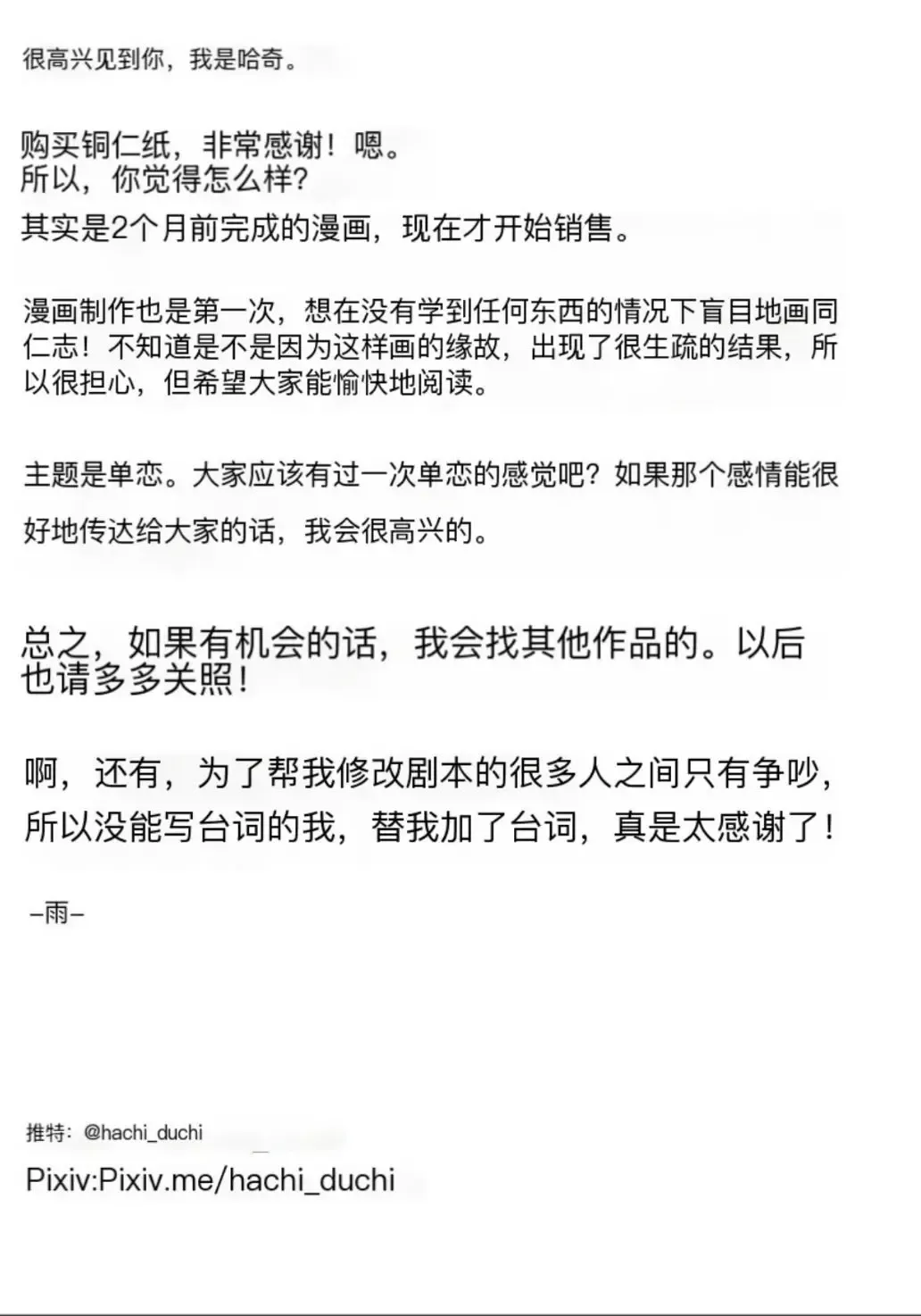 很高兴见到你，我是哈奇。

购买铜仁纸，非常感谢！嗯。
所以，你觉得怎么样？
其实是2个月前完成的漫画，现在才开始销售。

漫画制作也是第一次，想在没有学到任何东西的情况下盲目地画同仁志！不知道是不是因为这样画的缘故，出现了很生疏的结果，所以很担心，但希望大家能愉快地阅读。

主题是单恋。大家应该有过一次单恋的感觉吧？如果那个感情能很好地传达给大家的话，我会很高兴的。

总之，如果有机会的话，我会找其他作品的。以后也请多多关照！

啊，还有，为了帮我修改剧本的很多人之间只有争吵，所以没能写台词的我，替我加了台词，真是太感谢了！

–雨–

推特：@hachi_duchi
Pixiv:Pixiv.me/hachi_duchi